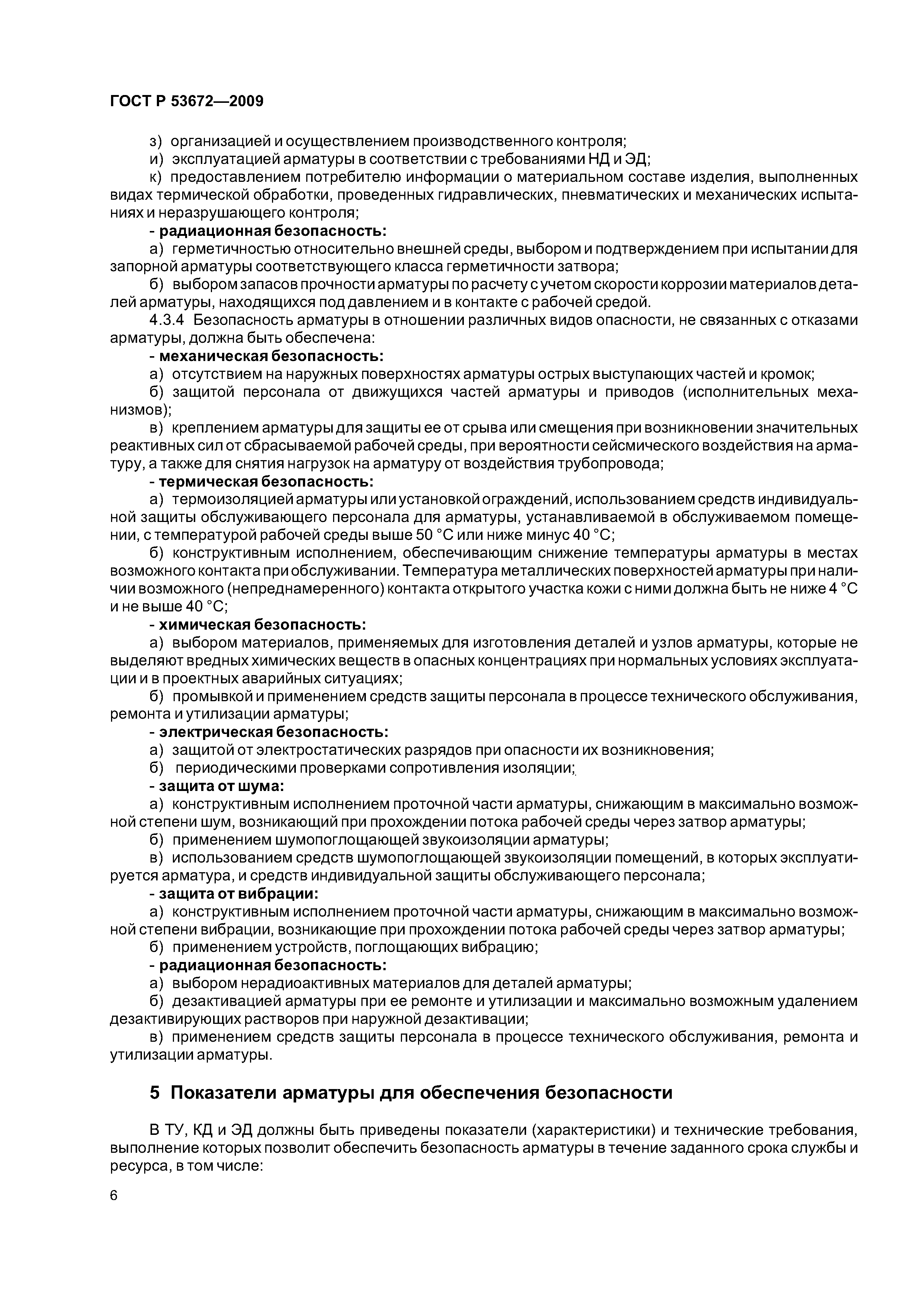 ГОСТ Р 53672—2009

з) организацией и осуществлением производственного контроля;

и) эксплуатацией арматуры в соответствии с требованиями НД и ЭД;

к) предоставлением потребителю информации о материальном составе изделия, выполненных видах термической обработки, проведенных гидравлических, пневматических и механических испытаниях и неразрушающего контроля;

- радиационная безопасность:

а) герметичностью относительно внешней среды, выбором и подтверждением при испытании для запорной арматуры соответствующего класса герметичности затвора;

б) выбором запасов прочности арматуры по расчету с учетом скорости коррозии материалов деталей арматуры, находящихся под давлением и в контакте с рабочей средой.

4.3.4 Безопасность арматуры в отношении различных видов опасности, не связанных с отказами арматуры, должна быть обеспечена:

- механическая безопасность:

а) отсутствием на наружных поверхностях арматуры острых выступающих частей и кромок;

б) защитой персонала от движущихся частей арматуры и приводов (исполнительных механизмов);

в) креплением арматуры для защиты ее от срыва или смещения при возникновении значительных реактивных сил от сбрасываемой рабочей среды, при вероятности сейсмического воздействия на арматуру, а также для снятия нагрузок на арматуру от воздействия трубопровода;

- термическая безопасность:

а) термоизоляцией арматуры или установкой ограждений, использованием средств индивидуальной защиты обслуживающего персонала для арматуры, устанавливаемой в обслуживаемом помещении, с температурой рабочей среды выше 50 °С или ниже минус 40 °С;

б) конструктивным исполнением, обеспечивающим снижение температуры арматуры в местах возможного контакта при обслуживании. Температура металлических поверхностей арматуры при наличии возможного (непреднамеренного) контакта открытого участка кожи с ними должна быть не ниже 4 °С и не выше 40 °С;

- химическая безопасность:

а) выбором материалов, применяемых для изготовления деталей и узлов арматуры, которые не выделяют вредных химических веществ в опасных концентрациях при нормальных условиях эксплуатации и в проектных аварийных ситуациях;

б) промывкой и применением средств защиты персонала в процессе технического обслуживания, ремонта и утилизации арматуры;

- электрическая безопасность:

а) защитой от электростатических разрядов при опасности их возникновения;

б) периодическими проверками сопротивления изоляции;

- защита от шума:

а) конструктивным исполнением проточной части арматуры, снижающим в максимально возможной степени шум, возникающий при прохождении потока рабочей среды через затвор арматуры;

б) применением шумопоглощающей звукоизоляции арматуры;

в) использованием средств шумопоглощающей звукоизоляции помещений, в которых эксплуатируется арматура, и средств индивидуальной защиты обслуживающего персонала;

- защита от вибрации:

а) конструктивным исполнением проточной части арматуры, снижающим в максимально возможной степени вибрации, возникающие при прохождении потока рабочей среды через затвор арматуры;

б) применением устройств, поглощающих вибрацию;

- радиационная безопасность:

а) выбором нерадиоактивных материалов для деталей арматуры;

б) дезактивацией арматуры при ее ремонте и утилизации и максимально возможным удалением дезактивирующих растворов при наружной дезактивации;

в) применением средств защиты персонала в процессе технического обслуживания, ремонта и утилизации арматуры.

5 Показатели арматуры для обеспечения безопасности

В ТУ, КД и ЭД должны быть приведены показатели (характеристики) и технические требования, выполнение которых позволит обеспечить безопасность арматуры в течение заданного срока службы и ресурса, в том числе:

6